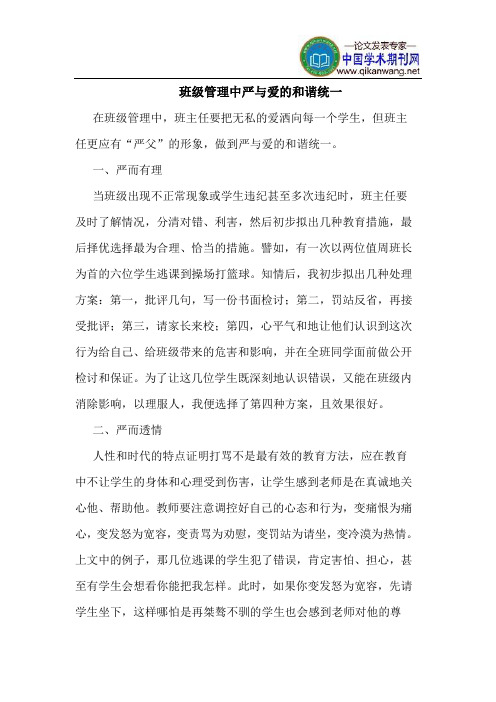 —论文发表专家—
中国学术期刊网
www.qikanwang.net

班级管理中严与爱的和谐统一

在班级管理中，班主任要把无私的爱洒向每一个学生，但班主任更应有“严父”的形象，做到严与爱的和谐统一。

一、严而有理

当班级出现不正常现象或学生违纪甚至多次违纪时，班主任要及时了解情况，分清对错、利害，然后初步拟出几种教育措施，最后择优选择最为合理、恰当的措施。譬如，有一次以两位值周班长为首的六位学生逃课到操场打篮球。知情后，我初步拟出几种处理方案：第一，批评几句，写一份书面检讨；第二，罚站反省，再接受批评；第三，请家长来校；第四，心平气和地让他们认识到这次行为给自己、给班级带来的危害和影响，并在全班同学面前做公开检讨和保证。为了让这几位学生既深刻地认识错误，又能在班级内消除影响，以理服人，我便选择了第四种方案，且效果很好。

二、严而透情

人性和时代的特点证明打骂不是最有效的教育方法，应在教育中不让学生的身体和心理受到伤害，让学生感到老师是在真诚地关心他、帮助他。教师要注意调控好自己的心态和行为，变痛恨为痛心，变发怒为宽容，变责骂为劝慰，变罚站为请坐，变冷漠为热情。上文中的例子，那几位逃课的学生犯了错误，肯定害怕、担心，甚至有学生会想看你能把我怎样。此时，如果你变发怒为宽容，先请学生坐下，这样哪怕是再桀骜不驯的学生也会感到老师对他的尊